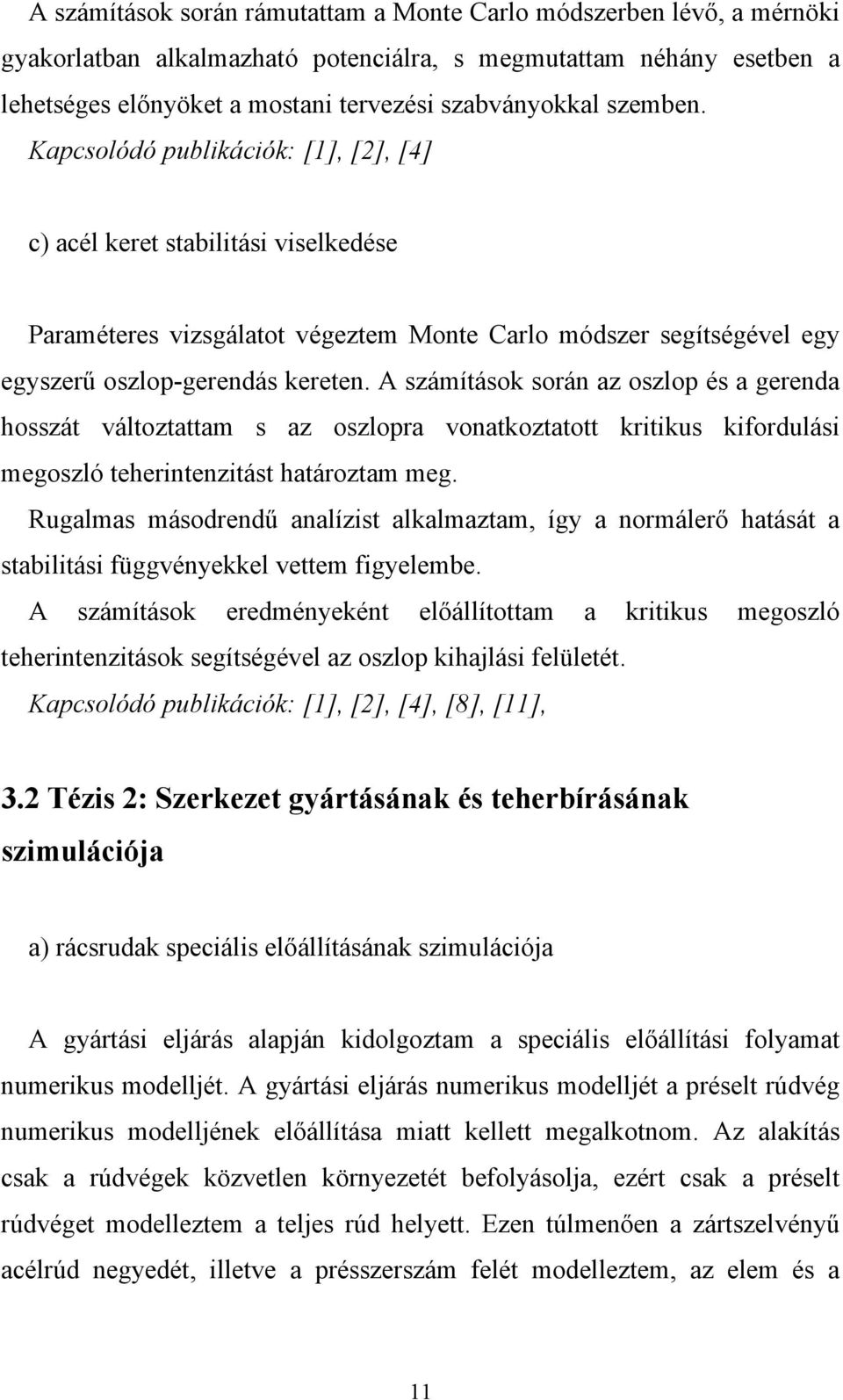 A számítások során rámutattam a Monte Carlo módszerben lévő, a mérnöki gyakorlatban alkalmazható potenciálra, s megmutattam néhány esetben a lehetséges előnyöket a mostani tervezési szabványokkal szemben. Kapcsolódó publikációk: [1], [2], [4]

c) acél keret stabilitási viselkedése

Paraméteres vizsgálatot végeztem Monte Carlo módszer segítségével egy egyszerű oszlop-gerendás kereten. A számítások során az oszlop és a gerenda hosszát változtattam s az oszlopra vonatkoztatott kritikus kifordulási megoszló teherintenzitást határoztam meg.

Rugalmas másodrendű analízist alkalmaztam, így a normálerő hatását a stabilitási függvényekkel vettem figyelembe.

A számítások eredményeként előállítottam a kritikus megoszló teherintenzitások segítségével az oszlop kihajlási felületét.

Kapcsolódó publikációk: [1], [2], [4], [8], [11],

3.2 Tézis 2: Szerkezet gyártásának és teherbírásának szimulációja

a) rácsrudak speciális előállításának szimulációja

A gyártási eljárás alapján kidolgoztam a speciális előállítási folyamat numerikus modelljét. A gyártási eljárás numerikus modelljét a préselt rúdvég numerikus modelljének előállítása miatt kellett megalkotnom. Az alakítás csak a rúdvégek közvetlen környezetét befolyásolja, ezért csak a préselt rúdvéget modelleztem a teljes rúd helyett. Ezen túlmenően a zártszelvényű acélrúd negyedét, illetve a présszerszám felét modelleztem, az elem és a

11